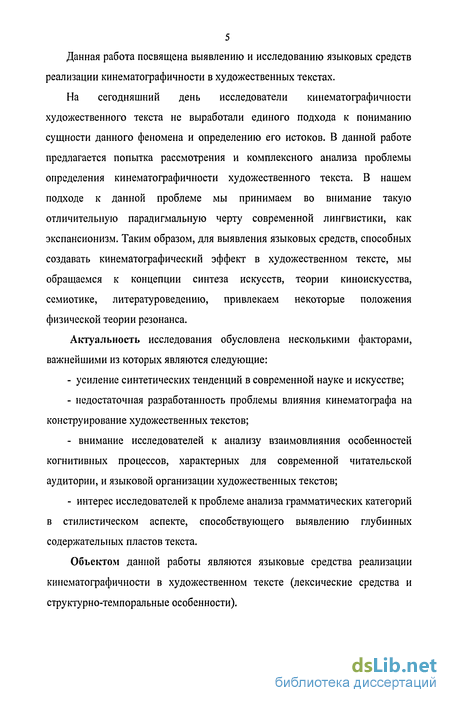 5

Данная работа посвящена выявлению и исследованию языковых средств реализации кинематографичности в художественных текстах.

На сегодняшний день исследователи кинематографичности художественного текста не выработали единого подхода к пониманию сущности данного феномена и определению его истоков. В данной работе предлагается попытка рассмотрения и комплексного анализа проблемы определения кинематографичности художественного текста. В нашем подходе к данной проблеме мы принимаем во внимание такую отличительную парадигмальную черту современной лингвистики, как экспансионизм. Таким образом, для выявления языковых средств, способных создавать кинематографический эффект в художественном тексте, мы обращаемся к концепции синтеза искусств, теории киноискусства, семиотике, литературоведению, привлекаем некоторые положения физической теории резонанса.

Актуальность исследования обусловлена несколькими факторами, важнейшими из которых являются следующие:

- усиление синтетических тенденций в современной науке и искусстве;

- недостаточная разработанность проблемы влияния кинематографа на конструирование художественных текстов;

- внимание исследователей к анализу взаимовлияния особенностей когнитивных процессов, характерных для современной читательской аудитории, и языковой организации художественных текстов;

- интерес исследователей к проблеме анализа грамматических категорий в стилистическом аспекте, способствующего выявлению глубинных содержательных пластов текста.

Объектом данной работы являются языковые средства реализации кинематографичности в художественном тексте (лексические средства и структурно-темпоральные особенности).

dsLib.net
библиотека диссертаций